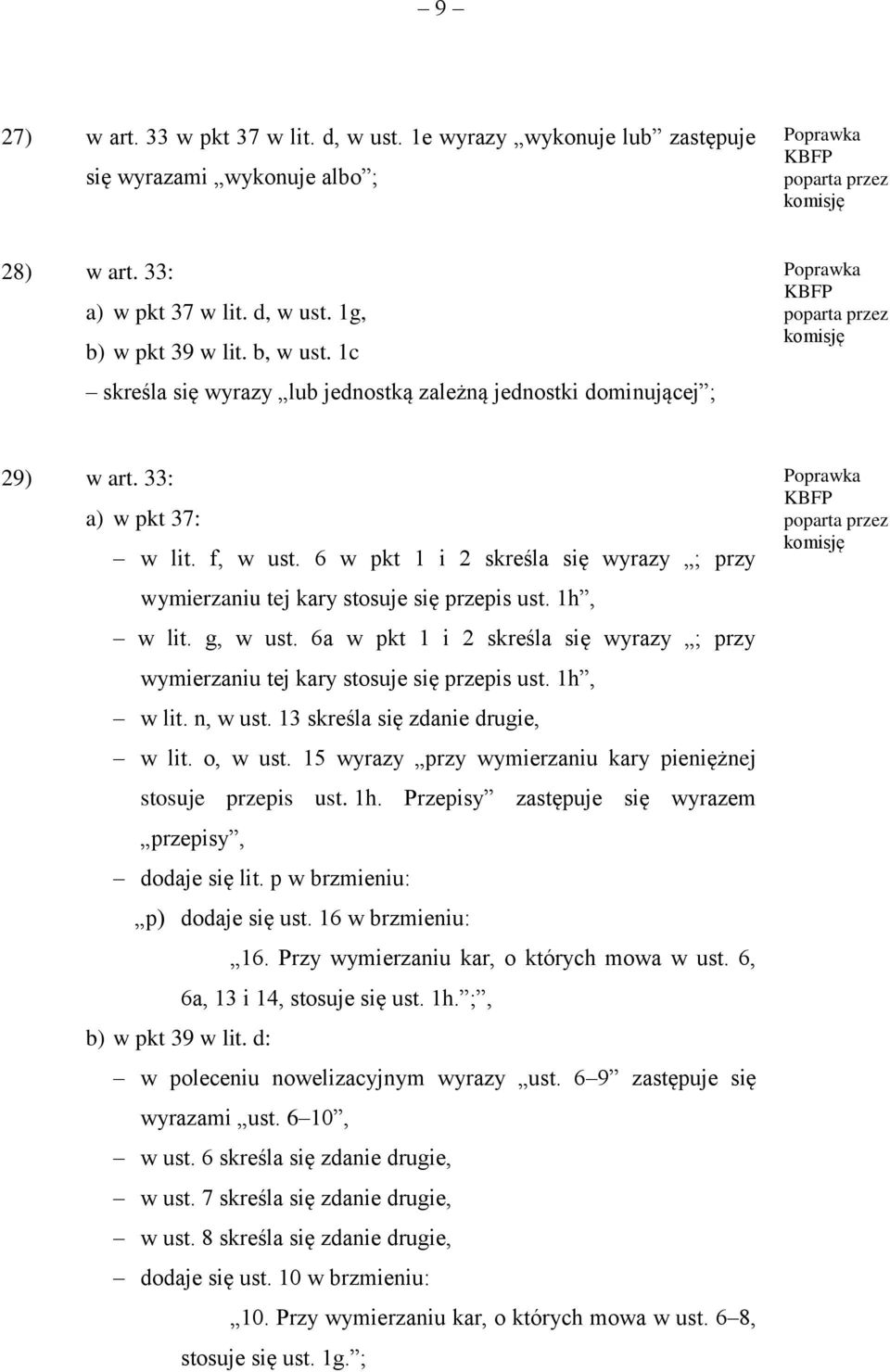 – 9 –

27) w art. 33 w pkt 37 w lit. d, w ust. 1e wyrazy „wykonuje lub” zastępuje się wyrazami „wykonuje albo”;

Poprawka KBFP poparta przez komisję

28) w art. 33:
a) w pkt 37 w lit. d, w ust. 1g,
b) w pkt 39 w lit. b, w ust. 1c
– skreśla się wyrazy „lub jednostką zależną jednostki dominującej”;

Poprawka KBFP poparta przez komisję

29) w art. 33:
a) w pkt 37:
– w lit. f, w ust. 6 w pkt 1 i 2 skreśla się wyrazy „; przy wymierzaniu tej kary stosuje się przepis ust. 1h”,
– w lit. g, w ust. 6a w pkt 1 i 2 skreśla się wyrazy „; przy wymierzaniu tej kary stosuje się przepis ust. 1h”,
– w lit. n, w ust. 13 skreśla się zdanie drugie,
– w lit. o, w ust. 15 wyrazy „przy wymierzaniu kary pieniężnej stosuje przepis ust. 1h. Przepisy” zastępuje się wyrazem „przepisy”,
– dodaje się lit. p w brzmieniu:
„p) dodaje się ust. 16 w brzmieniu:
„16. Przy wymierzaniu kar, o których mowa w ust. 6, 6a, 13 i 14, stosuje się ust. 1h.”;”,
b) w pkt 39 w lit. d:
– w poleceniu nowelizacyjnym wyrazy „ust. 6–9” zastępuje się wyrazami „ust. 6–10”,
– w ust. 6 skreśla się zdanie drugie,
– w ust. 7 skreśla się zdanie drugie,
– w ust. 8 skreśla się zdanie drugie,
– dodaje się ust. 10 w brzmieniu:
„10. Przy wymierzaniu kar, o których mowa w ust. 6–8, stosuje się ust. 1g.”;

Poprawka KBFP poparta przez komisję